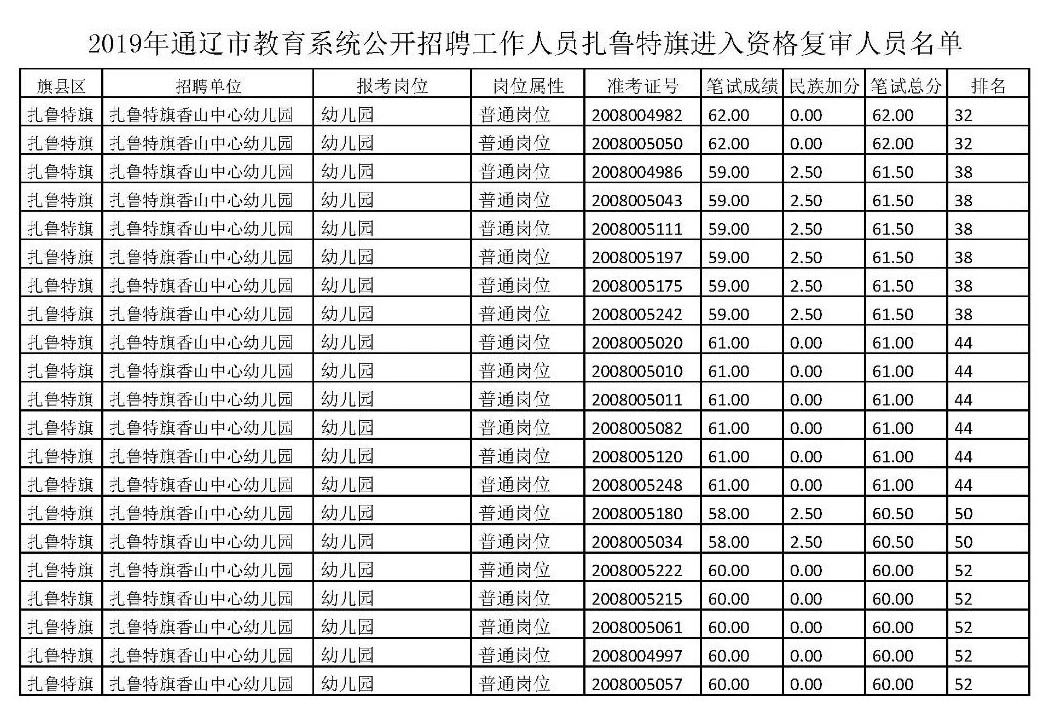 2019年通辽市教育系统公开招聘工作人员扎鲁特旗进入资格复审人员名单

| 旗县区 | 招聘单位 | 报考岗位 | 岗位属性 | 准考证号 | 笔试成绩 | 民族加分 | 笔试总分 | 排名 |
|---|---|---|---|---|---|---|---|---|
| 扎鲁特旗 | 扎鲁特旗香山中心幼儿园 | 幼儿园 | 普通岗位 | 2008004982 | 62.00 | 0.00 | 62.00 | 32 |
| 扎鲁特旗 | 扎鲁特旗香山中心幼儿园 | 幼儿园 | 普通岗位 | 2008005050 | 62.00 | 0.00 | 62.00 | 32 |
| 扎鲁特旗 | 扎鲁特旗香山中心幼儿园 | 幼儿园 | 普通岗位 | 2008004986 | 59.00 | 2.50 | 61.50 | 38 |
| 扎鲁特旗 | 扎鲁特旗香山中心幼儿园 | 幼儿园 | 普通岗位 | 2008005043 | 59.00 | 2.50 | 61.50 | 38 |
| 扎鲁特旗 | 扎鲁特旗香山中心幼儿园 | 幼儿园 | 普通岗位 | 2008005111 | 59.00 | 2.50 | 61.50 | 38 |
| 扎鲁特旗 | 扎鲁特旗香山中心幼儿园 | 幼儿园 | 普通岗位 | 2008005197 | 59.00 | 2.50 | 61.50 | 38 |
| 扎鲁特旗 | 扎鲁特旗香山中心幼儿园 | 幼儿园 | 普通岗位 | 2008005175 | 59.00 | 2.50 | 61.50 | 38 |
| 扎鲁特旗 | 扎鲁特旗香山中心幼儿园 | 幼儿园 | 普通岗位 | 2008005242 | 59.00 | 2.50 | 61.50 | 38 |
| 扎鲁特旗 | 扎鲁特旗香山中心幼儿园 | 幼儿园 | 普通岗位 | 2008005020 | 61.00 | 0.00 | 61.00 | 44 |
| 扎鲁特旗 | 扎鲁特旗香山中心幼儿园 | 幼儿园 | 普通岗位 | 2008005010 | 61.00 | 0.00 | 61.00 | 44 |
| 扎鲁特旗 | 扎鲁特旗香山中心幼儿园 | 幼儿园 | 普通岗位 | 2008005011 | 61.00 | 0.00 | 61.00 | 44 |
| 扎鲁特旗 | 扎鲁特旗香山中心幼儿园 | 幼儿园 | 普通岗位 | 2008005082 | 61.00 | 0.00 | 61.00 | 44 |
| 扎鲁特旗 | 扎鲁特旗香山中心幼儿园 | 幼儿园 | 普通岗位 | 2008005120 | 61.00 | 0.00 | 61.00 | 44 |
| 扎鲁特旗 | 扎鲁特旗香山中心幼儿园 | 幼儿园 | 普通岗位 | 2008005248 | 61.00 | 0.00 | 61.00 | 44 |
| 扎鲁特旗 | 扎鲁特旗香山中心幼儿园 | 幼儿园 | 普通岗位 | 2008005180 | 58.00 | 2.50 | 60.50 | 50 |
| 扎鲁特旗 | 扎鲁特旗香山中心幼儿园 | 幼儿园 | 普通岗位 | 2008005034 | 58.00 | 2.50 | 60.50 | 50 |
| 扎鲁特旗 | 扎鲁特旗香山中心幼儿园 | 幼儿园 | 普通岗位 | 2008005222 | 60.00 | 0.00 | 60.00 | 52 |
| 扎鲁特旗 | 扎鲁特旗香山中心幼儿园 | 幼儿园 | 普通岗位 | 2008005215 | 60.00 | 0.00 | 60.00 | 52 |
| 扎鲁特旗 | 扎鲁特旗香山中心幼儿园 | 幼儿园 | 普通岗位 | 2008005061 | 60.00 | 0.00 | 60.00 | 52 |
| 扎鲁特旗 | 扎鲁特旗香山中心幼儿园 | 幼儿园 | 普通岗位 | 2008004997 | 60.00 | 0.00 | 60.00 | 52 |
| 扎鲁特旗 | 扎鲁特旗香山中心幼儿园 | 幼儿园 | 普通岗位 | 2008005057 | 60.00 | 0.00 | 60.00 | 52 |